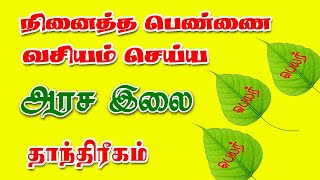 நினைத்த பெண்ணை
வசியம் செய்ய

அரச இலை

தாந்திரீகம்

பெயர்

பெயர்

பெயர்